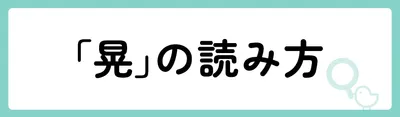 「晃」の読み方